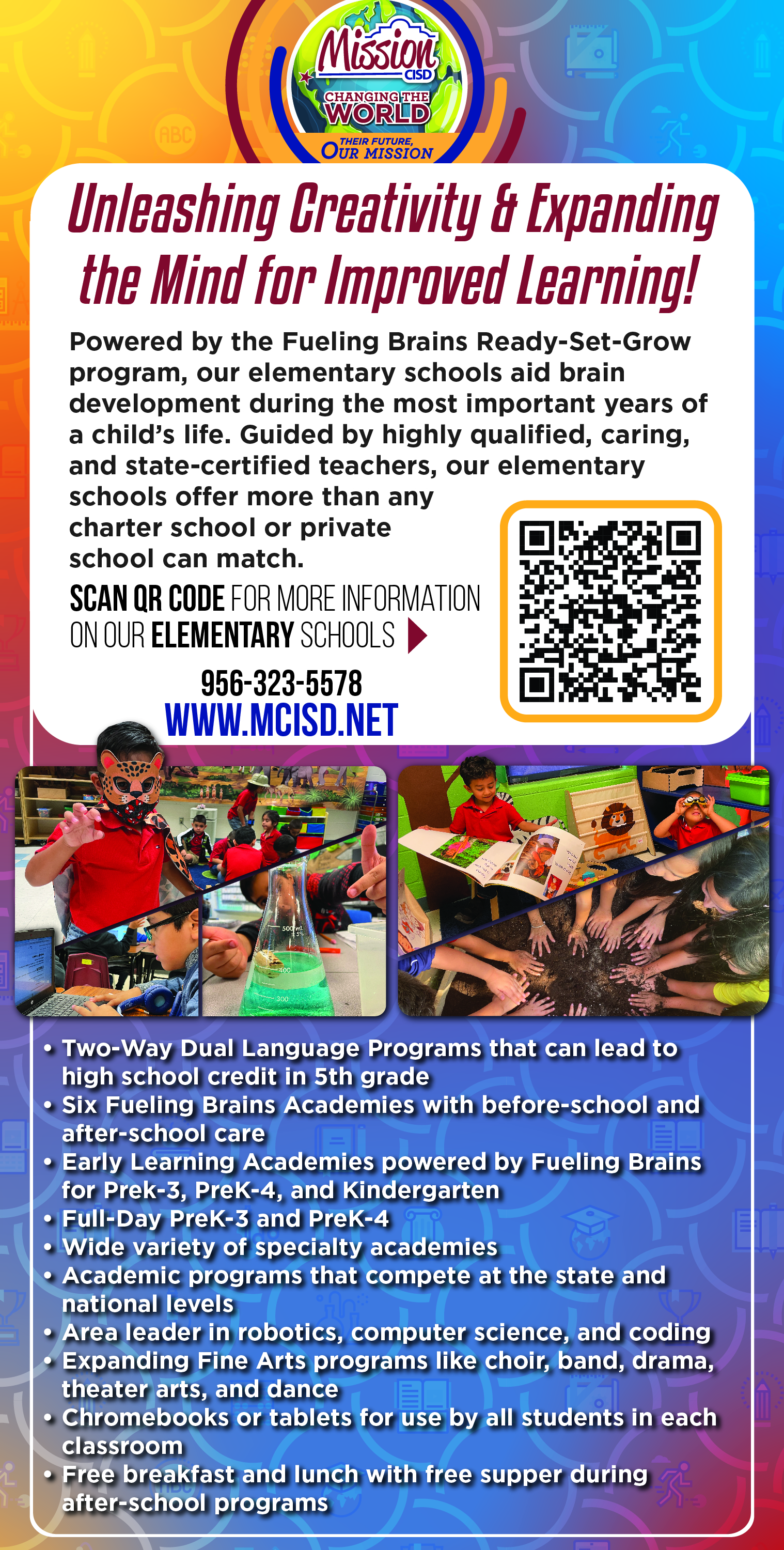 Mission CISD
CHANGING THE WORLD
THEIR FUTURE, OUR MISSION

Unleashing Creativity & Expanding the Mind for Improved Learning!

Powered by the Fueling Brains Ready-Set-Grow program, our elementary schools aid brain development during the most important years of a child's life. Guided by highly qualified, caring, and state-certified teachers, our elementary schools offer more than any charter school or private school can match.

SCAN QR CODE FOR MORE INFORMATION ON OUR ELEMENTARY SCHOOLS

956-323-5578
WWW.MCISD.NET

• Two-Way Dual Language Programs that can lead to high school credit in 5th grade
• Six Fueling Brains Academies with before-school and after-school care
• Early Learning Academies powered by Fueling Brains for Prek-3, PreK-4, and Kindergarten
• Full-Day PreK-3 and PreK-4
• Wide variety of specialty academies
• Academic programs that compete at the state and national levels
• Area leader in robotics, computer science, and coding
• Expanding Fine Arts programs like choir, band, drama, theater arts, and dance
• Chromebooks or tablets for use by all students in each classroom
• Free breakfast and lunch with free supper during after-school programs